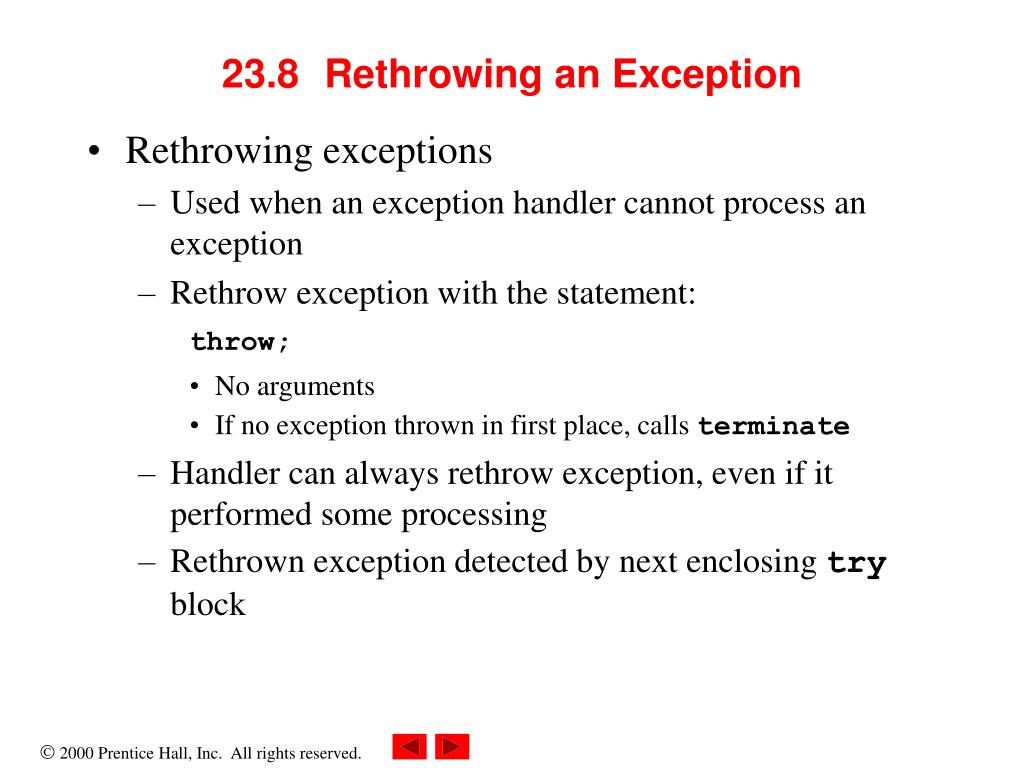 23.8 Rethrowing an Exception

• Rethrowing exceptions
– Used when an exception handler cannot process an exception
– Rethrow exception with the statement:
throw;
• No arguments
• If no exception thrown in first place, calls terminate
– Handler can always rethrow exception, even if it performed some processing
– Rethrown exception detected by next enclosing try block

© 2000 Prentice Hall, Inc. All rights reserved.